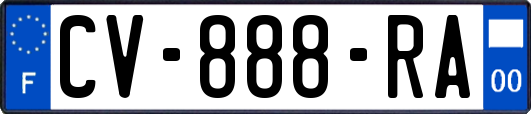 F
CV-888-RA
00